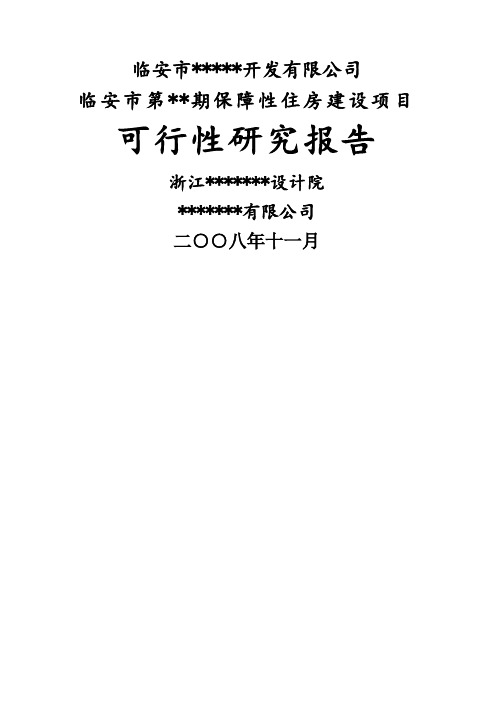 临安市*****开发有限公司

临安市第**期保障性住房建设项目

可行性研究报告

浙江*******设计院

*******有限公司

二〇〇八年十一月